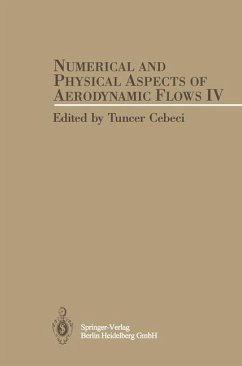 NUMERICAL AND PHYSICAL ASPECTS OF AERODYNAMIC FLOWS IV

Edited by Tuncer Cebeci

Springer-Verlag
Berlin Heidelberg GmbH